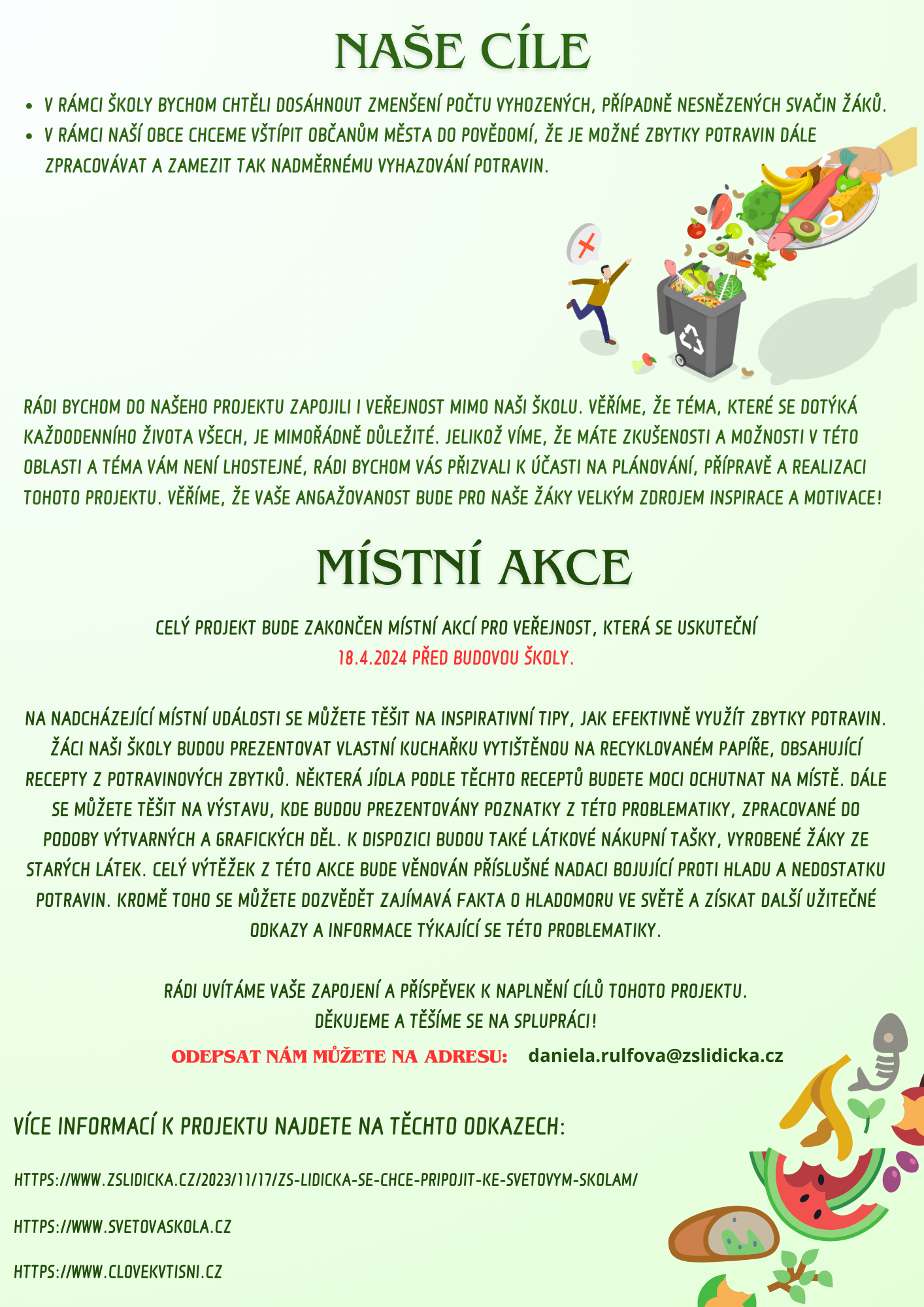 NAŠE CÍLE

- V RÁMCI ŠKOLY BYCHOM CHTĚLI DOSÁHNOUT ZMENŠENÍ POČTU VYHOZENÝCH, PŘÍPADNĚ NESNĚZENÝCH SVAČIN ŽÁKŮ.
- V RÁMCI NAŠÍ OBCE CHCEME VŠTÍPIT OBČANŮM MĚSTA DO POVĚDOMÍ, ŽE JE MOŽNÉ ZBYTKY POTRAVIN DÁLE ZPRACOVÁVAT A ZAMEZIT TAK NADMĚRNÉMU VYHAZOVÁNÍ POTRAVIN.

RÁDI BYCHOM DO NAŠEHO PROJEKTU ZAPOJILI I VEŘEJNOST MIMO NAŠI ŠKOLU. VĚŘÍME, ŽE TÉMA, KTERÉ SE DOTÝKÁ KAŽDODENNÍHO ŽIVOTA VŠECH, JE MIMOŘÁDNĚ DŮLEŽITÉ. JELIKOŽ VÍME, ŽE MÁTE ZKUŠENOSTI A MOŽNOSTI V TÉTO OBLASTI A TÉMA VÁM NENÍ LHOSTEJNÉ, RÁDI BYCHOM VÁS PŘIZVALI K ÚČASTI NA PLÁNOVÁNÍ, PŘÍPRAVĚ A REALIZACI TOHOTO PROJEKTU. VĚŘÍME, ŽE VAŠE ANGAŽOVANOST BUDE PRO NAŠE ŽÁKY VELKÝM ZDROJEM INSPIRACE A MOTIVACE!

MÍSTNÍ AKCE

CELÝ PROJEKT BUDE ZAKONČEN MÍSTNÍ AKCÍ PRO VEŘEJNOST, KTERÁ SE USKUTEČNÍ
18.4.2024 PŘED BUDOVOU ŠKOLY.

NA NADCHÁZEJÍCÍ MÍSTNÍ UDÁLOSTI SE MŮŽETE TĚŠIT NA INSPIRATIVNÍ TIPY, JAK EFEKTIVNĚ VYUŽÍT ZBYTKY POTRAVIN. ŽÁCI NAŠI ŠKOLY BUDOU PREZENTOVAT VLASTNÍ KUCHAŘKU VYTIŠTĚNOU NA RECYKLOVANÉM PAPÍŘE, OBSAHUJÍCÍ RECEPTY Z POTRAVINOVÝCH ZBYTKŮ. NĚKTERÁ JÍDLA PODLE TĚCHTO RECEPTŮ BUDETE MOCI OCHUTNAT NA MÍSTĚ. DÁLE SE MŮŽETE TĚŠIT NA VÝSTAVU, KDE BUDOU PREZENTOVÁNY POZNATKY Z TÉTO PROBLEMATIKY, ZPRACOVANÉ DO PODOBY VÝTVARNÝCH A GRAFICKÝCH DĚL. K DISPOZICI BUDOU TAKÉ LÁTKOVÉ NÁKUPNÍ TAŠKY, VYROBENÉ ŽÁKY ZE STARÝCH LÁTEK. CELÝ VÝTĚŽEK Z TÉTO AKCE BUDE VĚNOVÁN PŘÍSLUŠNÉ NADACI BOJUJÍCÍ PROTI HLADU A NEDOSTATKU POTRAVIN. KROMĚ TOHO SE MŮŽETE DOZVĚDĚT ZAJÍMAVÁ FAKTA O HLADOMORU VE SVĚTĚ A ZÍSKAT DALŠÍ UŽITEČNÉ ODKAZY A INFORMACE TÝKAJÍCÍ SE TÉTO PROBLEMATIKY.

RÁDI UVÍTÁME VAŠE ZAPOJENÍ A PŘÍSPĚVEK K NAPLNĚNÍ CÍLŮ TOHOTO PROJEKTU.
DĚKUJEME A TĚŠÍME SE NA SPLUPRÁCI!

ODEPSAT NÁM MŮŽETE NA ADRESU: daniela.rulfova@zslidicka.cz

VÍCE INFORMACÍ K PROJEKTU NAJDETE NA TĚCHTO ODKAZECH:

HTTPS://WWW.ZSLIDICKA.CZ/2023/11/17/ZS-LIDICKA-SE-CHCE-PRIPOJIT-KE-SVETOVYM-SKOLAM/

HTTPS://WWW.SVETOVASKOLA.CZ

HTTPS://WWW.CLOVEKVTISNI.CZ